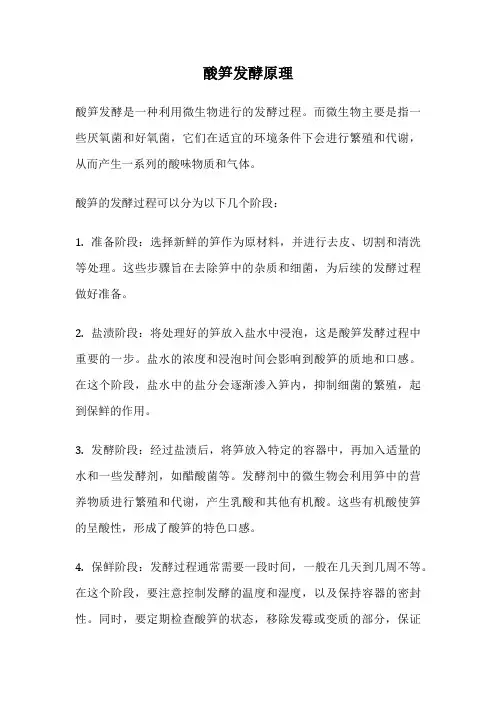 酸笋发酵原理

酸笋发酵是一种利用微生物进行的发酵过程。而微生物主要是指一些厌氧菌和好氧菌，它们在适宜的环境条件下会进行繁殖和代谢，从而产生一系列的酸味物质和气体。

酸笋的发酵过程可以分为以下几个阶段：

1. 准备阶段：选择新鲜的笋作为原材料，并进行去皮、切割和清洗等处理。这些步骤旨在去除笋中的杂质和细菌，为后续的发酵过程做好准备。

2. 盐渍阶段：将处理好的笋放入盐水中浸泡，这是酸笋发酵过程中重要的一步。盐水的浓度和浸泡时间会影响到酸笋的质地和口感。在这个阶段，盐水中的盐分会逐渐渗入笋内，抑制细菌的繁殖，起到保鲜的作用。

3. 发酵阶段：经过盐渍后，将笋放入特定的容器中，再加入适量的水和一些发酵剂，如醋酸菌等。发酵剂中的微生物会利用笋中的营养物质进行繁殖和代谢，产生乳酸和其他有机酸。这些有机酸使笋的呈酸性，形成了酸笋的特色口感。

4. 保鲜阶段：发酵过程通常需要一段时间，一般在几天到几周不等。在这个阶段，要注意控制发酵的温度和湿度，以及保持容器的密封性。同时，要定期检查酸笋的状态，移除发霉或变质的部分，保证